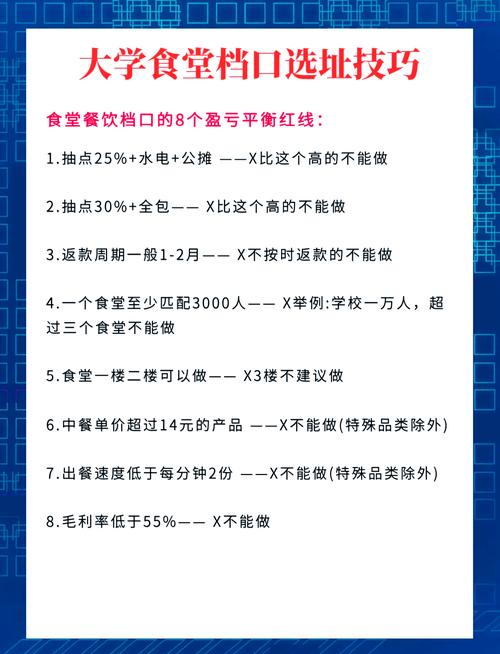 大学食堂档口选址技巧

食堂餐饮档口的8个盈亏平衡红线：

1.抽点25%+水电+公摊 ——X比这个高的不能做

2.抽点30%+全包—— X比这个高的不能做

3.返款周期一般1-2月—— X不按时返款的不能做

4.一个食堂至少匹配3000人—— X举例:学校一万人，超过三个食堂不能做

5.食堂一楼二楼可以做—— X3楼不建议做

6.中餐单价超过14元的产品 ——X不能做(特殊品类除外)

7.出餐速度低于每分钟2份 ——X不能做(特殊品类除外)

8.毛利率低于55%—— X不能做